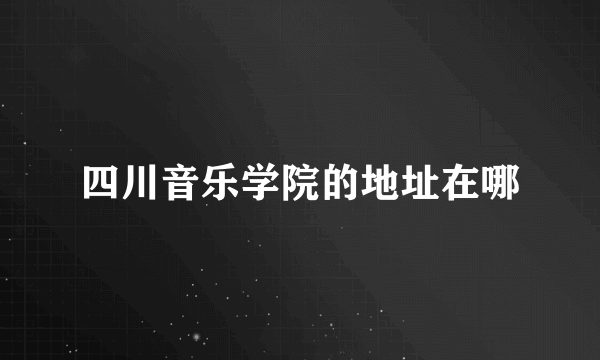 四川音乐学院的地址在哪